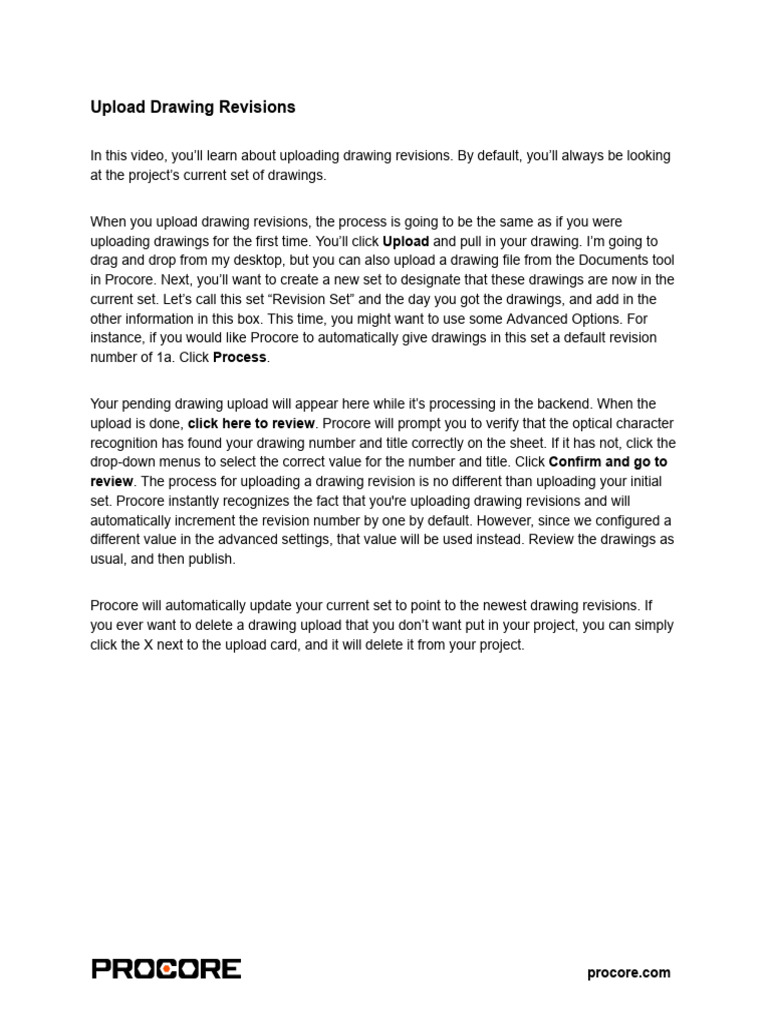 Upload Drawing Revisions

In this video, you'll learn about uploading drawing revisions. By default, you'll always be looking at the project's current set of drawings.

When you upload drawing revisions, the process is going to be the same as if you were uploading drawings for the first time. You'll click Upload and pull in your drawing. I'm going to drag and drop from my desktop, but you can also upload a drawing file from the Documents tool in Procore. Next, you'll want to create a new set to designate that these drawings are now in the current set. Let's call this set "Revision Set" and the day you got the drawings, and add in the other information in this box. This time, you might want to use some Advanced Options. For instance, if you would like Procore to automatically give drawings in this set a default revision number of 1a. Click Process.

Your pending drawing upload will appear here while it's processing in the backend. When the upload is done, click here to review. Procore will prompt you to verify that the optical character recognition has found your drawing number and title correctly on the sheet. If it has not, click the drop-down menus to select the correct value for the number and title. Click Confirm and go to review. The process for uploading a drawing revision is no different than uploading your initial set. Procore instantly recognizes the fact that you're uploading drawing revisions and will automatically increment the revision number by one by default. However, since we configured a different value in the advanced settings, that value will be used instead. Review the drawings as usual, and then publish.

Procore will automatically update your current set to point to the newest drawing revisions. If you ever want to delete a drawing upload that you don't want put in your project, you can simply click the X next to the upload card, and it will delete it from your project.

PROCORE

procore.com